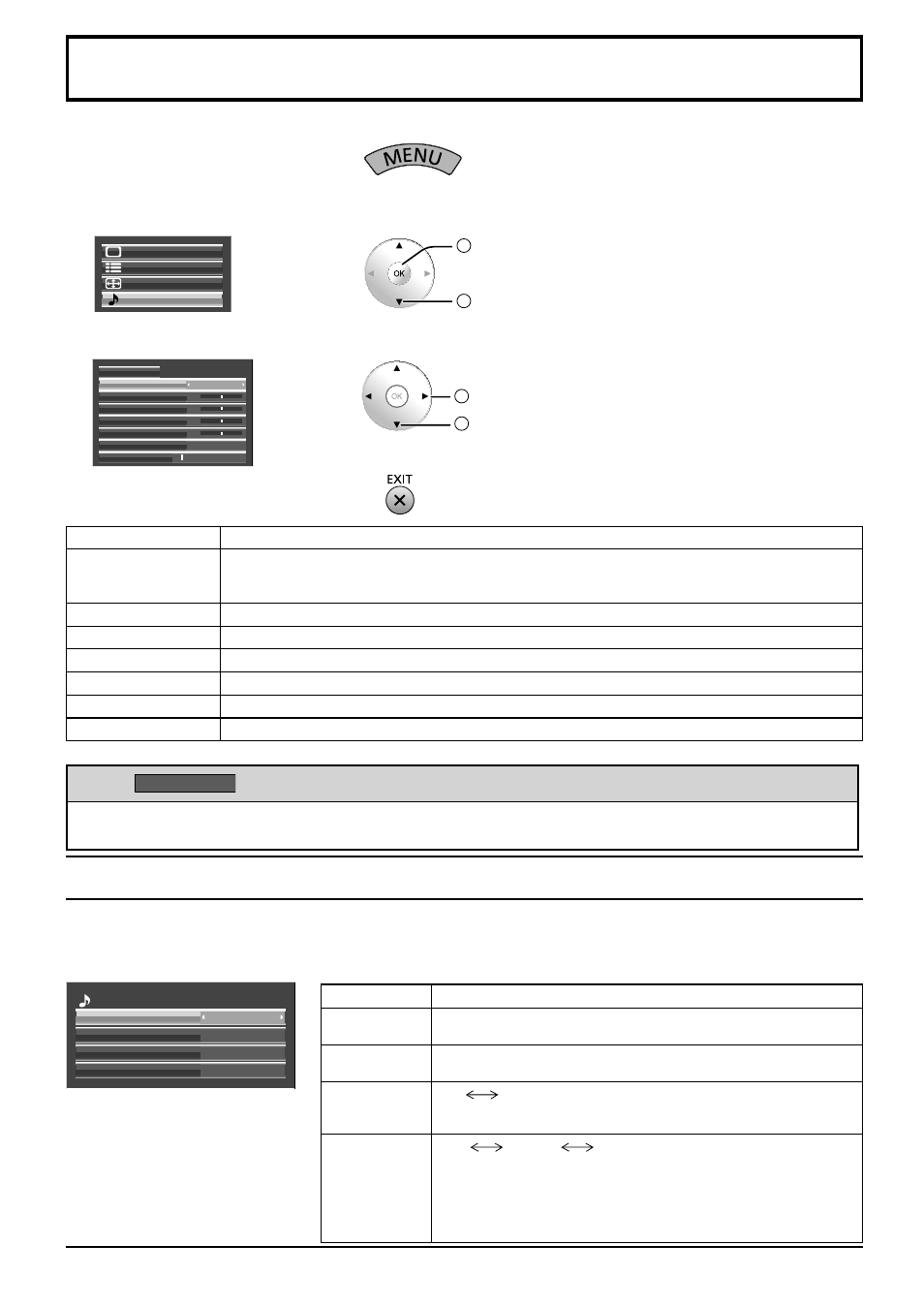 MENU

OK

OK

EXIT